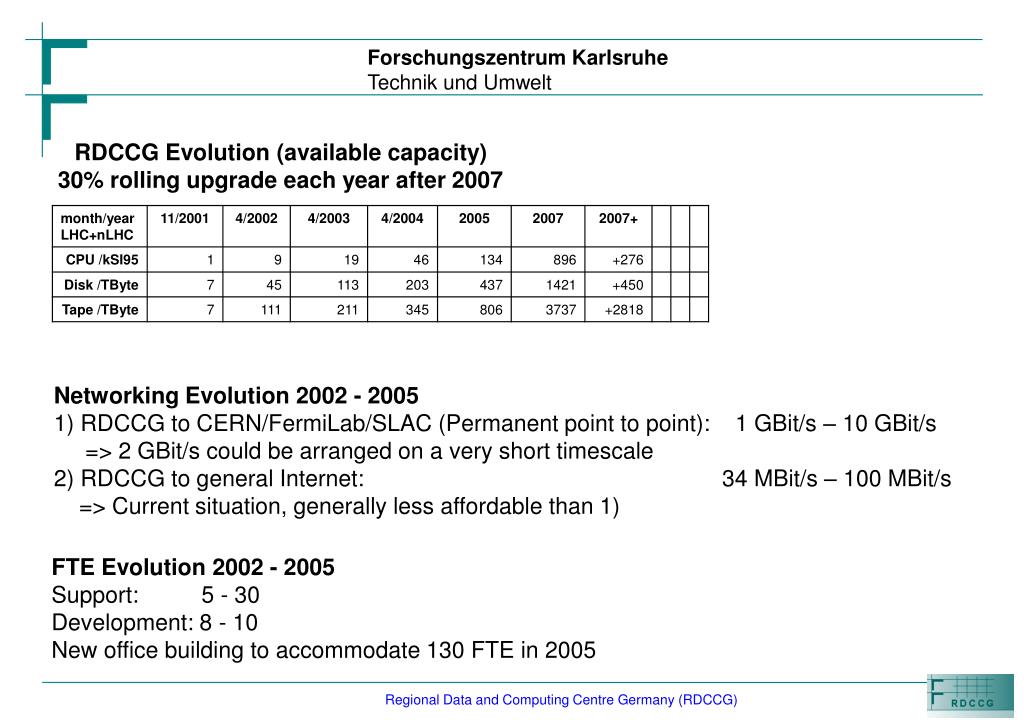 Forschungszentrum Karlsruhe
Technik und Umwelt

RDCCG Evolution (available capacity)
30% rolling upgrade each year after 2007

| month/year LHC+nLHC | 11/2001 | 4/2002 | 4/2003 | 4/2004 | 2005 | 2007 | 2007+ | | | |
|---|---|---|---|---|---|---|---|---|---|---|
| CPU /kSI95 | 1 | 9 | 19 | 46 | 134 | 896 | +276 | | | |
| Disk /TByte | 7 | 45 | 113 | 203 | 437 | 1421 | +450 | | | |
| Tape /TByte | 7 | 111 | 211 | 345 | 806 | 3737 | +2818 | | | |

Networking Evolution 2002 - 2005
1) RDCCG to CERN/FermiLab/SLAC (Permanent point to point): 1 GBit/s – 10 GBit/s
=> 2 GBit/s could be arranged on a very short timescale
2) RDCCG to general Internet: 34 MBit/s – 100 MBit/s
=> Current situation, generally less affordable than 1)

FTE Evolution 2002 - 2005
Support: 5 - 30
Development: 8 - 10
New office building to accommodate 130 FTE in 2005

Regional Data and Computing Centre Germany (RDCCG)

RDCCG